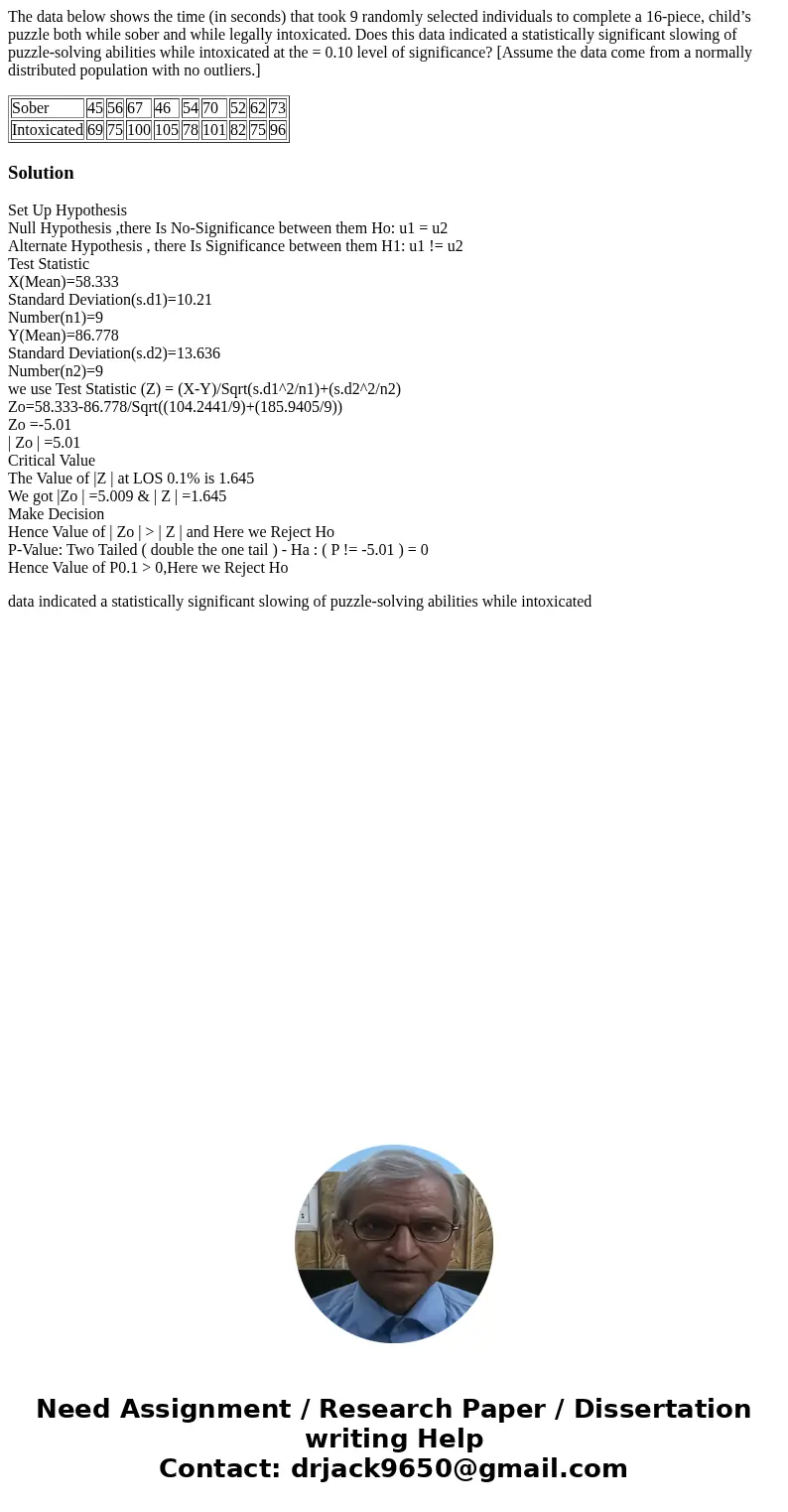 The data below shows the time (in seconds) that took 9 randomly selected individuals to complete a 16-piece, child’s puzzle both while sober and while legally intoxicated. Does this data indicated a statistically significant slowing of puzzle-solving abilities while intoxicated at the = 0.10 level of significance? [Assume the data come from a normally distributed population with no outliers.]

| Sober | 45 | 56 | 67 | 46 | 54 | 70 | 52 | 62 | 73 |
|---|---|---|---|---|---|---|---|---|---|
| Intoxicated | 69 | 75 | 100 | 105 | 78 | 101 | 82 | 75 | 96 |

Solution

Set Up Hypothesis
Null Hypothesis ,there Is No-Significance between them Ho: u1 = u2
Alternate Hypothesis , there Is Significance between them H1: u1 != u2
Test Statistic
X(Mean)=58.333
Standard Deviation(s.d1)=10.21
Number(n1)=9
Y(Mean)=86.778
Standard Deviation(s.d2)=13.636
Number(n2)=9
we use Test Statistic (Z) = (X-Y)/Sqrt(s.d1^2/n1)+(s.d2^2/n2)
Zo=58.333-86.778/Sqrt((104.2441/9)+(185.9405/9))
Zo =-5.01
| Zo | =5.01
Critical Value
The Value of |Z | at LOS 0.1% is 1.645
We got |Zo | =5.009 & | Z | =1.645
Make Decision
Hence Value of | Zo | > | Z | and Here we Reject Ho
P-Value: Two Tailed ( double the one tail ) - Ha : ( P != -5.01 ) = 0
Hence Value of P0.1 > 0,Here we Reject Ho

data indicated a statistically significant slowing of puzzle-solving abilities while intoxicated

Need Assignment / Research Paper / Dissertation writing Help
Contact: drjack9650@gmail.com